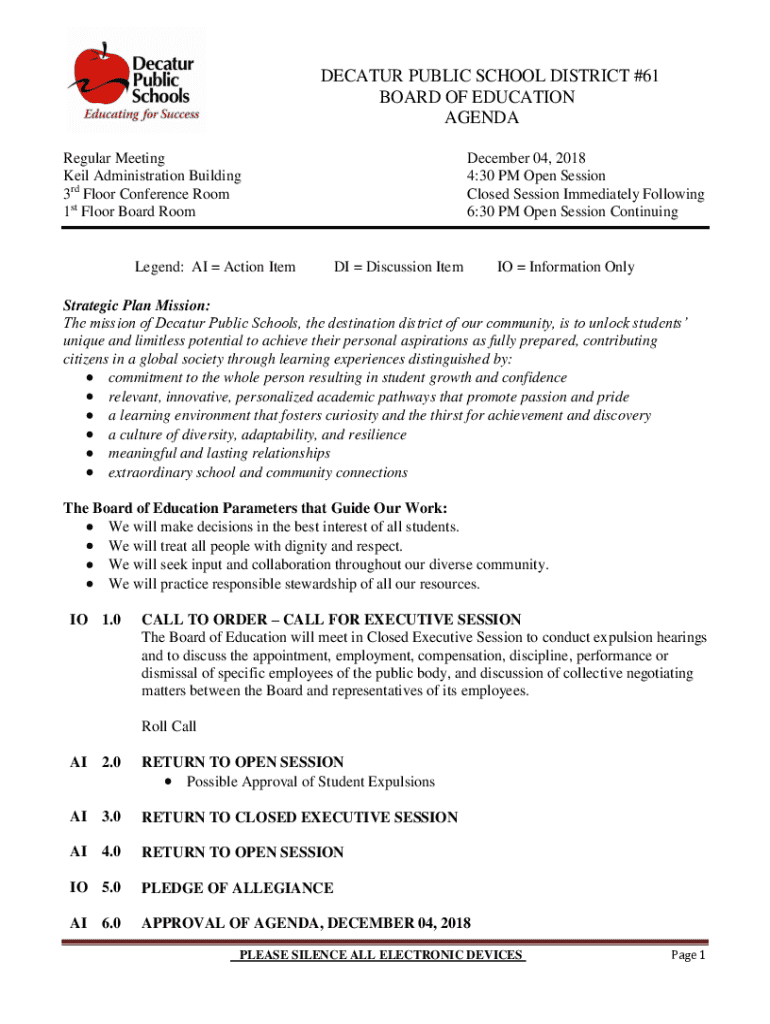 Decatur Public Schools
Educating for Success

DECATUR PUBLIC SCHOOL DISTRICT #61
BOARD OF EDUCATION
AGENDA

Regular Meeting
Keil Administration Building
3rd Floor Conference Room
1st Floor Board Room

December 04, 2018
4:30 PM Open Session
Closed Session Immediately Following
6:30 PM Open Session Continuing

Legend: AI = Action Item DI = Discussion Item IO = Information Only

Strategic Plan Mission:
The mission of Decatur Public Schools, the destination district of our community, is to unlock students' unique and limitless potential to achieve their personal aspirations as fully prepared, contributing citizens in a global society through learning experiences distinguished by:
• commitment to the whole person resulting in student growth and confidence
• relevant, innovative, personalized academic pathways that promote passion and pride
• a learning environment that fosters curiosity and the thirst for achievement and discovery
• a culture of diversity, adaptability, and resilience
• meaningful and lasting relationships
• extraordinary school and community connections

The Board of Education Parameters that Guide Our Work:
• We will make decisions in the best interest of all students.
• We will treat all people with dignity and respect.
• We will seek input and collaboration throughout our diverse community.
• We will practice responsible stewardship of all our resources.

IO 1.0 CALL TO ORDER – CALL FOR EXECUTIVE SESSION
The Board of Education will meet in Closed Executive Session to conduct expulsion hearings and to discuss the appointment, employment, compensation, discipline, performance or dismissal of specific employees of the public body, and discussion of collective negotiating matters between the Board and representatives of its employees.

Roll Call

AI 2.0 RETURN TO OPEN SESSION
• Possible Approval of Student Expulsions

AI 3.0 RETURN TO CLOSED EXECUTIVE SESSION

AI 4.0 RETURN TO OPEN SESSION

IO 5.0 PLEDGE OF ALLEGIANCE

AI 6.0 APPROVAL OF AGENDA, DECEMBER 04, 2018

PLEASE SILENCE ALL ELECTRONIC DEVICES

Page 1